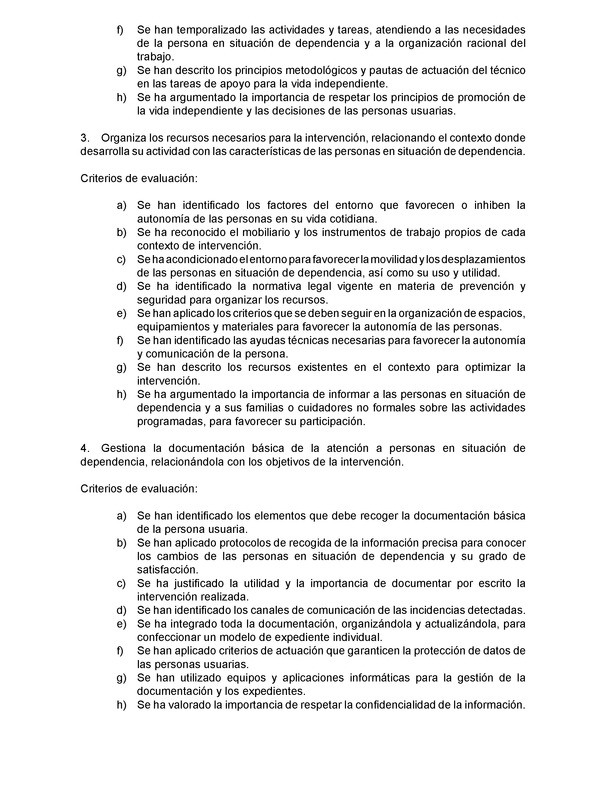 f) Se han temporalizado las actividades y tareas, atendiendo a las necesidades de la persona en situación de dependencia y a la organización racional del trabajo.
g) Se han descrito los principios metodológicos y pautas de actuación del técnico en las tareas de apoyo para la vida independiente.
h) Se ha argumentado la importancia de respetar los principios de promoción de la vida independiente y las decisiones de las personas usuarias.

3. Organiza los recursos necesarios para la intervención, relacionando el contexto donde desarrolla su actividad con las características de las personas en situación de dependencia.

Criterios de evaluación:

a) Se han identificado los factores del entorno que favorecen o inhiben la autonomía de las personas en su vida cotidiana.
b) Se ha reconocido el mobiliario y los instrumentos de trabajo propios de cada contexto de intervención.
c) Se ha acondicionado el entorno para favorecer la movilidad y los desplazamientos de las personas en situación de dependencia, así como su uso y utilidad.
d) Se ha identificado la normativa legal vigente en materia de prevención y seguridad para organizar los recursos.
e) Se han aplicado los criterios que se deben seguir en la organización de espacios, equipamientos y materiales para favorecer la autonomía de las personas.
f) Se han identificado las ayudas técnicas necesarias para favorecer la autonomía y comunicación de la persona.
g) Se han descrito los recursos existentes en el contexto para optimizar la intervención.
h) Se ha argumentado la importancia de informar a las personas en situación de dependencia y a sus familias o cuidadores no formales sobre las actividades programadas, para favorecer su participación.

4. Gestiona la documentación básica de la atención a personas en situación de dependencia, relacionándola con los objetivos de la intervención.

Criterios de evaluación:

a) Se han identificado los elementos que debe recoger la documentación básica de la persona usuaria.
b) Se han aplicado protocolos de recogida de la información precisa para conocer los cambios de las personas en situación de dependencia y su grado de satisfacción.
c) Se ha justificado la utilidad y la importancia de documentar por escrito la intervención realizada.
d) Se han identificado los canales de comunicación de las incidencias detectadas.
e) Se ha integrado toda la documentación, organizándola y actualizándola, para confeccionar un modelo de expediente individual.
f) Se han aplicado criterios de actuación que garanticen la protección de datos de las personas usuarias.
g) Se han utilizado equipos y aplicaciones informáticas para la gestión de la documentación y los expedientes.
h) Se ha valorado la importancia de respetar la confidencialidad de la información.